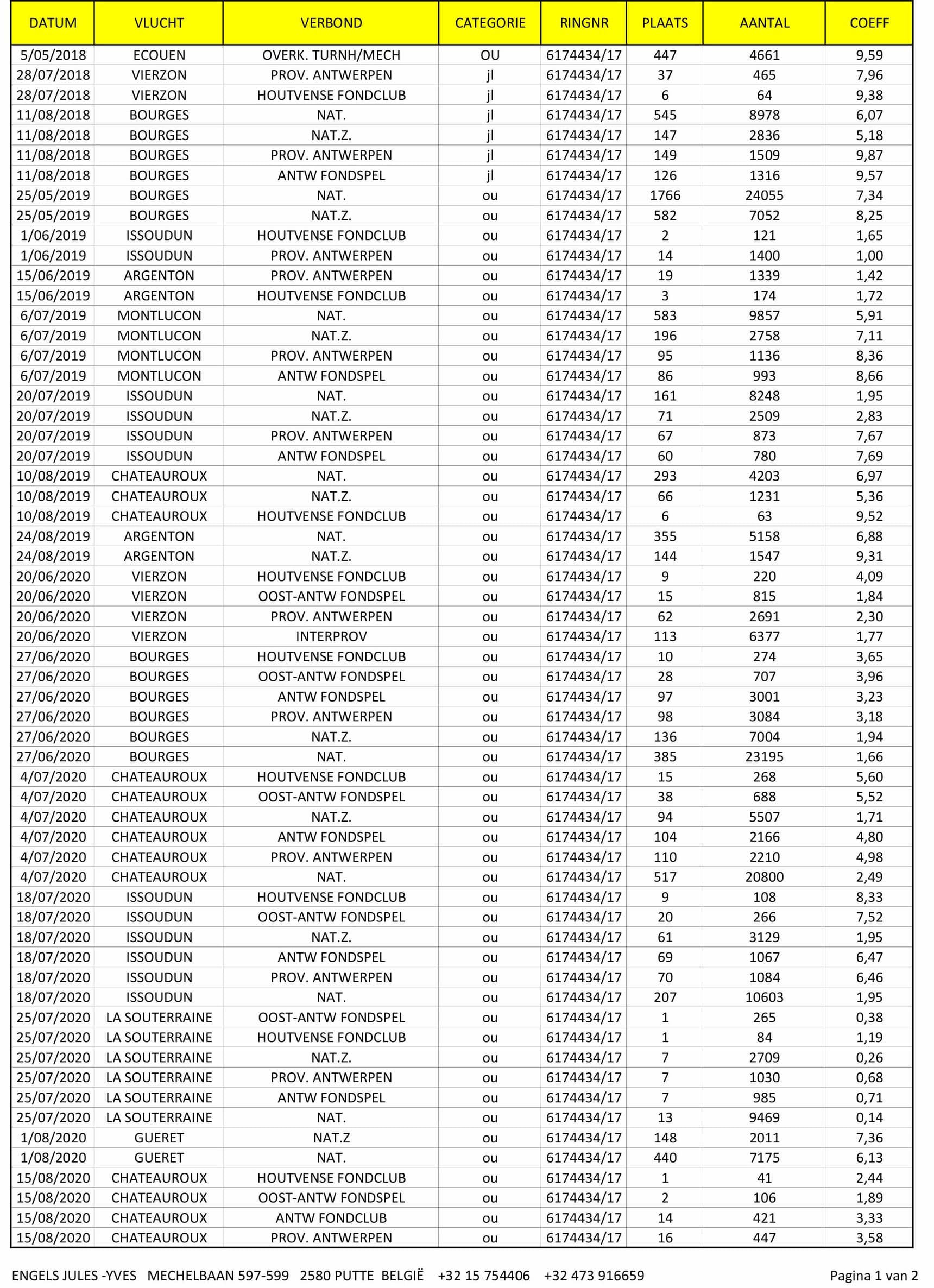 | DATUM | VLUCHT | VERBOND | CATEGORIE | RINGNR | PLAATS | AANTAL | COEFF |
|---|---|---|---|---|---|---|---|
| 5/05/2018 | ECOUEN | OVERK. TURNH/MECH | OU | 6174434/17 | 447 | 4661 | 9,59 |
| 28/07/2018 | VIERZON | PROV. ANTWERPEN | jl | 6174434/17 | 37 | 465 | 7,96 |
| 28/07/2018 | VIERZON | HOUTVENSE FONDCLUB | jl | 6174434/17 | 6 | 64 | 9,38 |
| 11/08/2018 | BOURGES | NAT. | jl | 6174434/17 | 545 | 8978 | 6,07 |
| 11/08/2018 | BOURGES | NAT.Z. | jl | 6174434/17 | 147 | 2836 | 5,18 |
| 11/08/2018 | BOURGES | PROV. ANTWERPEN | jl | 6174434/17 | 149 | 1509 | 9,87 |
| 11/08/2018 | BOURGES | ANTW FONDSPEL | jl | 6174434/17 | 126 | 1316 | 9,57 |
| 25/05/2019 | BOURGES | NAT. | ou | 6174434/17 | 1766 | 24055 | 7,34 |
| 25/05/2019 | BOURGES | NAT.Z. | ou | 6174434/17 | 582 | 7052 | 8,25 |
| 1/06/2019 | ISSOUDUN | HOUTVENSE FONDCLUB | ou | 6174434/17 | 2 | 121 | 1,65 |
| 1/06/2019 | ISSOUDUN | PROV. ANTWERPEN | ou | 6174434/17 | 14 | 1400 | 1,00 |
| 15/06/2019 | ARGENTON | PROV. ANTWERPEN | ou | 6174434/17 | 19 | 1339 | 1,42 |
| 15/06/2019 | ARGENTON | HOUTVENSE FONDCLUB | ou | 6174434/17 | 3 | 174 | 1,72 |
| 6/07/2019 | MONTLUCON | NAT. | ou | 6174434/17 | 583 | 9857 | 5,91 |
| 6/07/2019 | MONTLUCON | NAT.Z. | ou | 6174434/17 | 196 | 2758 | 7,11 |
| 6/07/2019 | MONTLUCON | PROV. ANTWERPEN | ou | 6174434/17 | 95 | 1136 | 8,36 |
| 6/07/2019 | MONTLUCON | ANTW FONDSPEL | ou | 6174434/17 | 86 | 993 | 8,66 |
| 20/07/2019 | ISSOUDUN | NAT. | ou | 6174434/17 | 161 | 8248 | 1,95 |
| 20/07/2019 | ISSOUDUN | NAT.Z. | ou | 6174434/17 | 71 | 2509 | 2,83 |
| 20/07/2019 | ISSOUDUN | PROV. ANTWERPEN | ou | 6174434/17 | 67 | 873 | 7,67 |
| 20/07/2019 | ISSOUDUN | ANTW FONDSPEL | ou | 6174434/17 | 60 | 780 | 7,69 |
| 10/08/2019 | CHATEAUROUX | NAT. | ou | 6174434/17 | 293 | 4203 | 6,97 |
| 10/08/2019 | CHATEAUROUX | NAT.Z. | ou | 6174434/17 | 66 | 1231 | 5,36 |
| 10/08/2019 | CHATEAUROUX | HOUTVENSE FONDCLUB | ou | 6174434/17 | 6 | 63 | 9,52 |
| 24/08/2019 | ARGENTON | NAT. | ou | 6174434/17 | 355 | 5158 | 6,88 |
| 24/08/2019 | ARGENTON | NAT.Z. | ou | 6174434/17 | 144 | 1547 | 9,31 |
| 20/06/2020 | VIERZON | HOUTVENSE FONDCLUB | ou | 6174434/17 | 9 | 220 | 4,09 |
| 20/06/2020 | VIERZON | OOST-ANTW FONDSPEL | ou | 6174434/17 | 15 | 815 | 1,84 |
| 20/06/2020 | VIERZON | PROV. ANTWERPEN | ou | 6174434/17 | 62 | 2691 | 2,30 |
| 20/06/2020 | VIERZON | INTERPROV | ou | 6174434/17 | 113 | 6377 | 1,77 |
| 27/06/2020 | BOURGES | HOUTVENSE FONDCLUB | ou | 6174434/17 | 10 | 274 | 3,65 |
| 27/06/2020 | BOURGES | OOST-ANTW FONDSPEL | ou | 6174434/17 | 28 | 707 | 3,96 |
| 27/06/2020 | BOURGES | ANTW FONDSPEL | ou | 6174434/17 | 97 | 3001 | 3,23 |
| 27/06/2020 | BOURGES | PROV. ANTWERPEN | ou | 6174434/17 | 98 | 3084 | 3,18 |
| 27/06/2020 | BOURGES | NAT.Z. | ou | 6174434/17 | 136 | 7004 | 1,94 |
| 27/06/2020 | BOURGES | NAT. | ou | 6174434/17 | 385 | 23195 | 1,66 |
| 4/07/2020 | CHATEAUROUX | HOUTVENSE FONDCLUB | ou | 6174434/17 | 15 | 268 | 5,60 |
| 4/07/2020 | CHATEAUROUX | OOST-ANTW FONDSPEL | ou | 6174434/17 | 38 | 688 | 5,52 |
| 4/07/2020 | CHATEAUROUX | NAT.Z. | ou | 6174434/17 | 94 | 5507 | 1,71 |
| 4/07/2020 | CHATEAUROUX | ANTW FONDSPEL | ou | 6174434/17 | 104 | 2166 | 4,80 |
| 4/07/2020 | CHATEAUROUX | PROV. ANTWERPEN | ou | 6174434/17 | 110 | 2210 | 4,98 |
| 4/07/2020 | CHATEAUROUX | NAT. | ou | 6174434/17 | 517 | 20800 | 2,49 |
| 18/07/2020 | ISSOUDUN | HOUTVENSE FONDCLUB | ou | 6174434/17 | 9 | 108 | 8,33 |
| 18/07/2020 | ISSOUDUN | OOST-ANTW FONDSPEL | ou | 6174434/17 | 20 | 266 | 7,52 |
| 18/07/2020 | ISSOUDUN | NAT.Z. | ou | 6174434/17 | 61 | 3129 | 1,95 |
| 18/07/2020 | ISSOUDUN | ANTW FONDSPEL | ou | 6174434/17 | 69 | 1067 | 6,47 |
| 18/07/2020 | ISSOUDUN | PROV. ANTWERPEN | ou | 6174434/17 | 70 | 1084 | 6,46 |
| 18/07/2020 | ISSOUDUN | NAT. | ou | 6174434/17 | 207 | 10603 | 1,95 |
| 25/07/2020 | LA SOUTERRAINE | OOST-ANTW FONDSPEL | ou | 6174434/17 | 1 | 265 | 0,38 |
| 25/07/2020 | LA SOUTERRAINE | HOUTVENSE FONDCLUB | ou | 6174434/17 | 1 | 84 | 1,19 |
| 25/07/2020 | LA SOUTERRAINE | NAT.Z. | ou | 6174434/17 | 7 | 2709 | 0,26 |
| 25/07/2020 | LA SOUTERRAINE | PROV. ANTWERPEN | ou | 6174434/17 | 7 | 1030 | 0,68 |
| 25/07/2020 | LA SOUTERRAINE | ANTW FONDSPEL | ou | 6174434/17 | 7 | 985 | 0,71 |
| 25/07/2020 | LA SOUTERRAINE | NAT. | ou | 6174434/17 | 13 | 9469 | 0,14 |
| 1/08/2020 | GUERET | NAT.Z | ou | 6174434/17 | 148 | 2011 | 7,36 |
| 1/08/2020 | GUERET | NAT. | ou | 6174434/17 | 440 | 7175 | 6,13 |
| 15/08/2020 | CHATEAUROUX | HOUTVENSE FONDCLUB | ou | 6174434/17 | 1 | 41 | 2,44 |
| 15/08/2020 | CHATEAUROUX | OOST-ANTW FONDSPEL | ou | 6174434/17 | 2 | 106 | 1,89 |
| 15/08/2020 | CHATEAUROUX | ANTW FONDCLUB | ou | 6174434/17 | 14 | 421 | 3,33 |
| 15/08/2020 | CHATEAUROUX | PROV. ANTWERPEN | ou | 6174434/17 | 16 | 447 | 3,58 |

ENGELS JULES -YVES MECHELBAAN 597-599 2580 PUTTE BELGIË +32 15 754406 +32 473 916659 Pagina 1 van 2